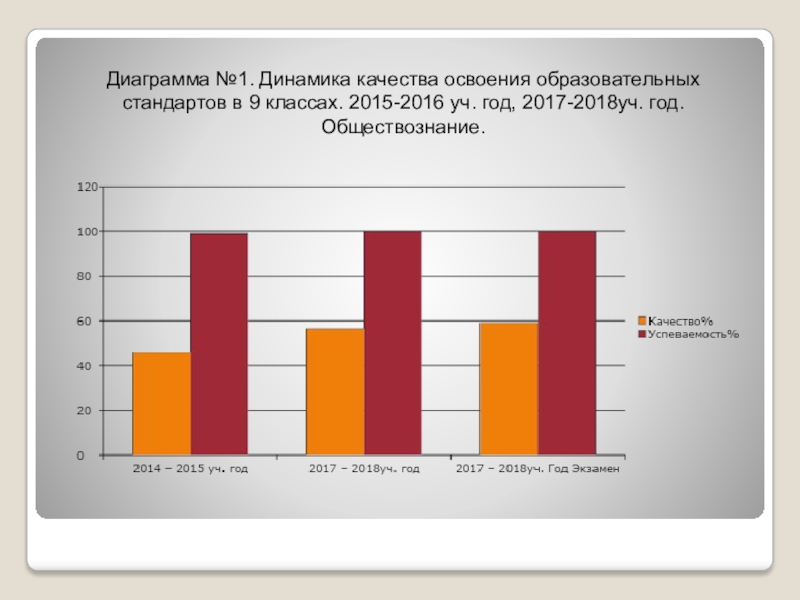 Диаграмма №1. Динамика качества освоения образовательных стандартов в 9 классах. 2015-2016 уч. год, 2017-2018уч. год. Обществознание.

120
100
80
60
40
20
0

2014 – 2015 уч. год
2017 – 2018уч. год
2017 – 2018уч. Год Экзамен

Качество%
Успеваемость%